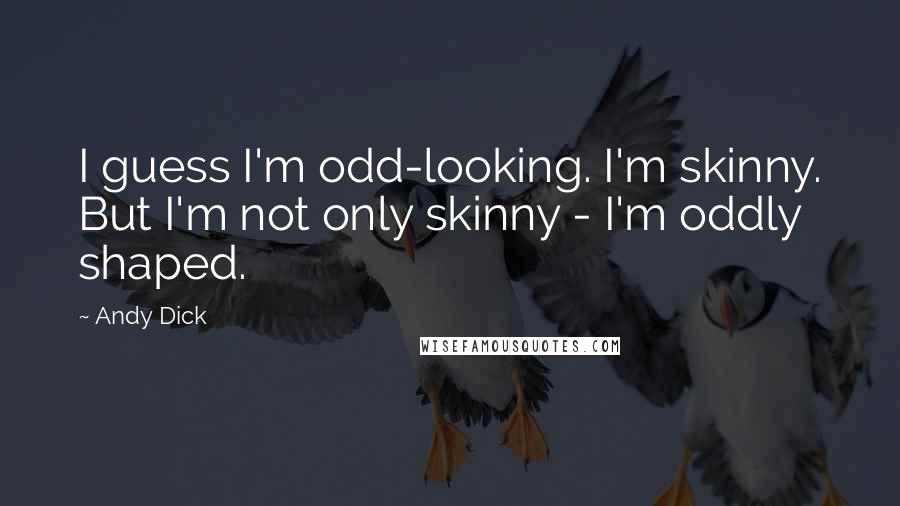 I guess I'm odd-looking. I'm skinny. But I'm not only skinny - I'm oddly shaped.

~ Andy Dick

WISEFAMOUSQUOTES.COM